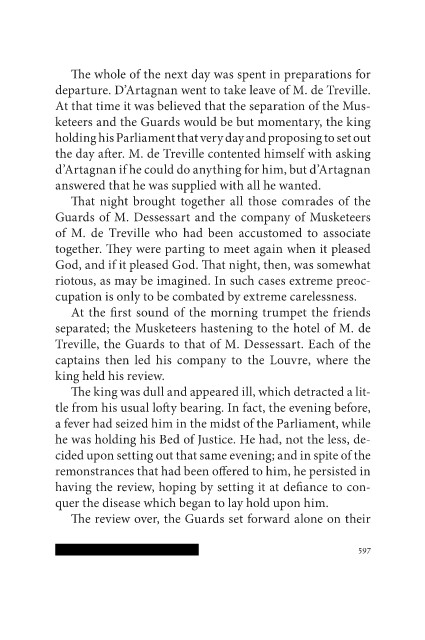 The whole of the next day was spent in preparations for departure. D'Artagnan went to take leave of M. de Treville. At that time it was believed that the separation of the Musketeers and the Guards would be but momentary, the king holding his Parliament that very day and proposing to set out the day after. M. de Treville contented himself with asking d'Artagnan if he could do anything for him, but d'Artagnan answered that he was supplied with all he wanted.

That night brought together all those comrades of the Guards of M. Dessessart and the company of Musketeers of M. de Treville who had been accustomed to associate together. They were parting to meet again when it pleased God, and if it pleased God. That night, then, was somewhat riotous, as may be imagined. In such cases extreme preoccupation is only to be combated by extreme carelessness.

At the first sound of the morning trumpet the friends separated; the Musketeers hastening to the hotel of M. de Treville, the Guards to that of M. Dessessart. Each of the captains then led his company to the Louvre, where the king held his review.

The king was dull and appeared ill, which detracted a little from his usual lofty bearing. In fact, the evening before, a fever had seized him in the midst of the Parliament, while he was holding his Bed of Justice. He had, not the less, decided upon setting out that same evening; and in spite of the remonstrances that had been offered to him, he persisted in having the review, hoping by setting it at defiance to conquer the disease which began to lay hold upon him.

The review over, the Guards set forward alone on their

597